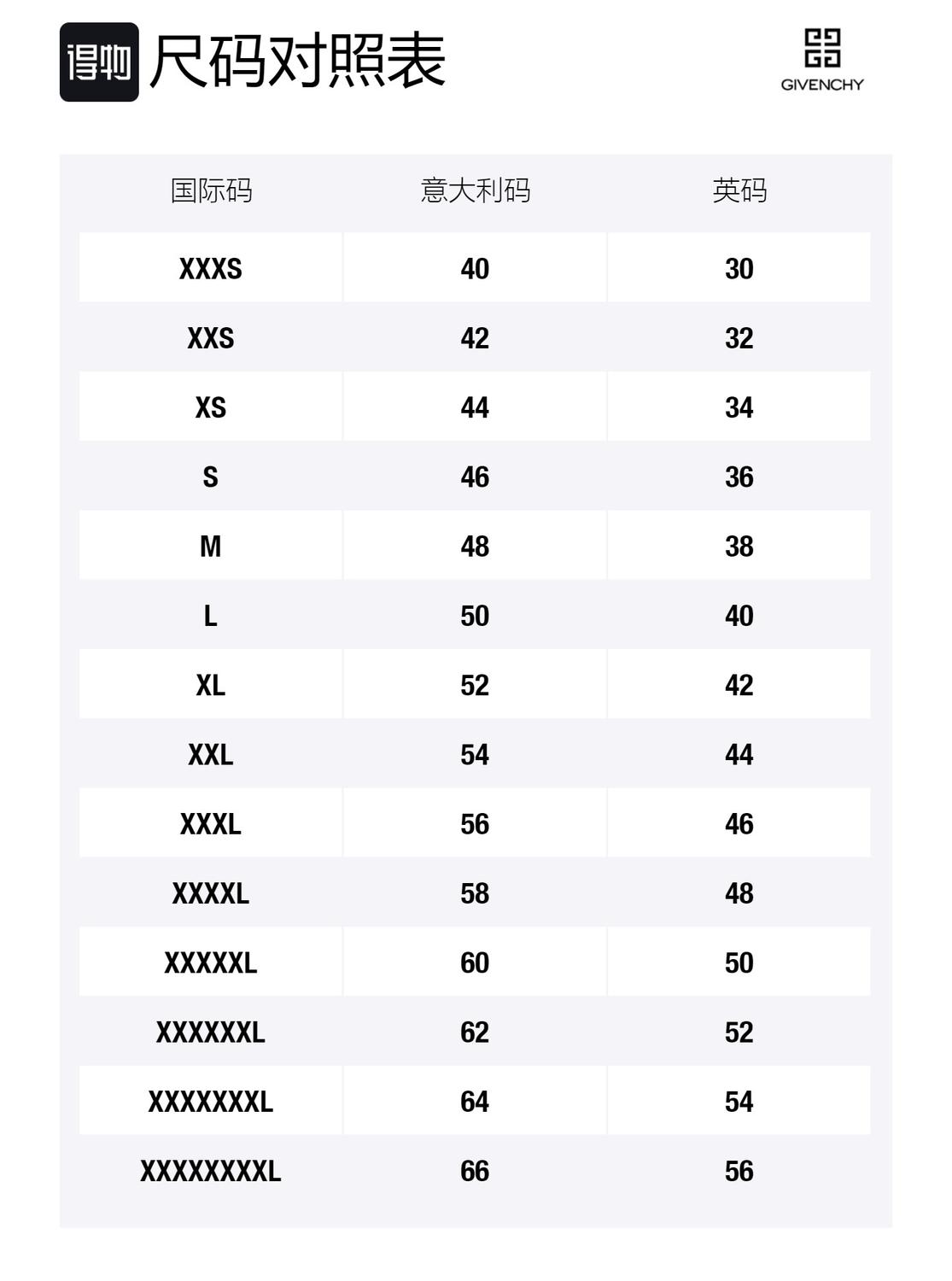 得物 尺码对照表

GIVENCHY

| 国际码 | 意大利码 | 英码 |
|---|---|---|
| XXXS | 40 | 30 |
| XXS | 42 | 32 |
| XS | 44 | 34 |
| S | 46 | 36 |
| M | 48 | 38 |
| L | 50 | 40 |
| XL | 52 | 42 |
| XXL | 54 | 44 |
| XXXL | 56 | 46 |
| XXXXL | 58 | 48 |
| XXXXXL | 60 | 50 |
| XXXXXXL | 62 | 52 |
| XXXXXXXL | 64 | 54 |
| XXXXXXXXL | 66 | 56 |